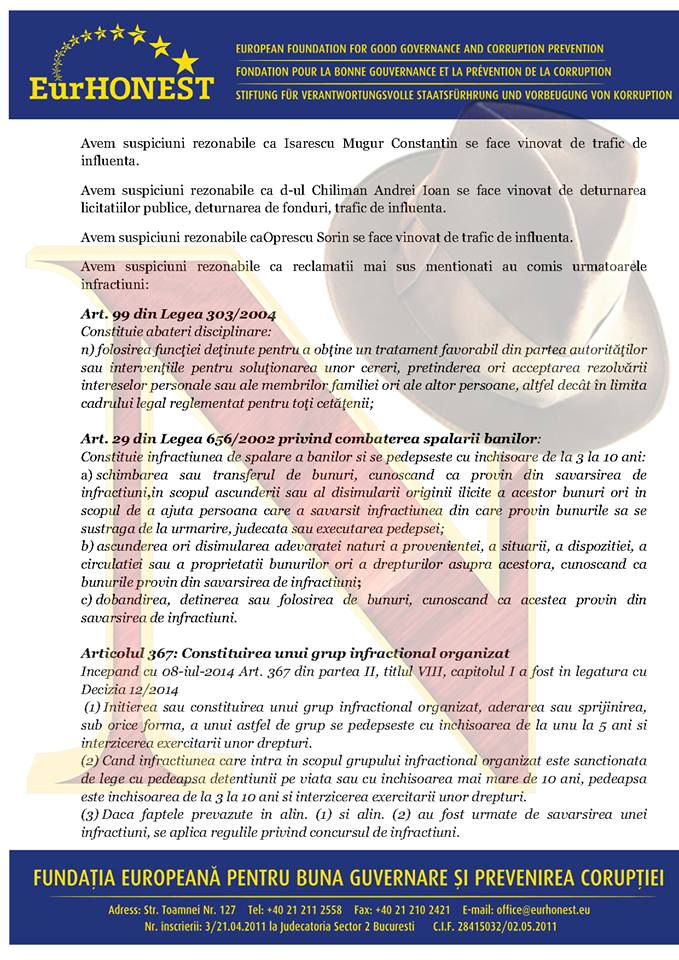 EurHONEST

EUROPEAN FOUNDATION FOR GOOD GOVERNANCE AND CORRUPTION PREVENTION
FONDATION POUR LA BONNE GOUVERNANCE ET LA PRÉVENTION DE LA CORRUPTION
STIFTUNG FÜR VERANTWORTUNGSVOLLE STAATSFÜHRUNG UND VORBEUGUNG VON KORRUPTION

Avem suspiciuni rezonabile ca Isarescu Mugur Constantin se face vinovat de trafic de influenta.

Avem suspiciuni rezonabile ca d-ul Chiliman Andrei Ioan se face vinovat de deturnarea licitatiilor publice, deturnarea de fonduri, trafic de influenta.

Avem suspiciuni rezonabile caOprescu Sorin se face vinovat de trafic de influenta.

Avem suspiciuni rezonabile ca reclamatii mai sus mentionati au comis urmatoarele infractiuni:

Art. 99 din Legea 303/2004
Constituie abateri disciplinare:
n) folosirea funcţiei deţinute pentru a obţine un tratament favorabil din partea autorităţilor sau intervenţiile pentru soluţionarea unor cereri, pretinderea ori acceptarea rezolvării intereselor personale sau ale membrilor familiei ori ale altor persoane, altfel decât în limita cadrului legal reglementat pentru toţi cetăţenii;

Art. 29 din Legea 656/2002 privind combaterea spalarii banilor:
Constituie infractiunea de spalare a banilor si se pedepseste cu inchisoare de la 3 la 10 ani:
a) schimbarea sau transferul de bunuri, cunoscand ca provin din savarsirea de infractiuni,in scopul ascunderii sau al disimularii originii ilicite a acestor bunuri ori in scopul de a ajuta persoana care a savarsit infractiunea din care provin bunurile sa se sustraga de la urmarire, judecata sau executarea pedepsei;
b) ascunderea ori disimularea adevaratei naturi a provenientei, a situarii, a dispozitiei, a circulatiei sau a proprietatii bunurilor ori a drepturilor asupra acestora, cunoscand ca bunurile provin din savarsirea de infractiuni;
c) dobandirea, detinerea sau folosirea de bunuri, cunoscand ca acestea provin din savarsirea de infractiuni.

Articolul 367: Constituirea unui grup infractional organizat
Incepand cu 08-iul-2014 Art. 367 din partea II, titlul VIII, capitolul I a fost in legatura cu Decizia 12/2014
(1) Initierea sau constituirea unui grup infractional organizat, aderarea sau sprijinirea, sub orice forma, a unui astfel de grup se pedepseste cu inchisoarea de la unu la 5 ani si interzicerea exercitarii unor drepturi.
(2) Cand infractiunea care intra in scopul grupului infractional organizat este sanctionata de lege cu pedeapsa detentiunii pe viata sau cu inchisoarea mai mare de 10 ani, pedeapsa este inchisoarea de la 3 la 10 ani si interzicerea exercitarii unor drepturi.
(3) Daca faptele prevazute in alin. (1) si alin. (2) au fost urmate de savarsirea unei infractiuni, se aplica regulile privind concursul de infractiuni.

FUNDAȚIA EUROPEANĂ PENTRU BUNA GUVERNARE ȘI PREVENIREA CORUPȚIEI
Adress: Str. Toamnei Nr. 127 Tel: +40 21 211 2558 Fax: +40 21 210 2421 E-mail: office@eurhonest.eu
Nr. inscrierii: 3/21.04.2011 la Judecatoria Sector 2 Bucuresti C.I.F. 28415032/02.05.2011